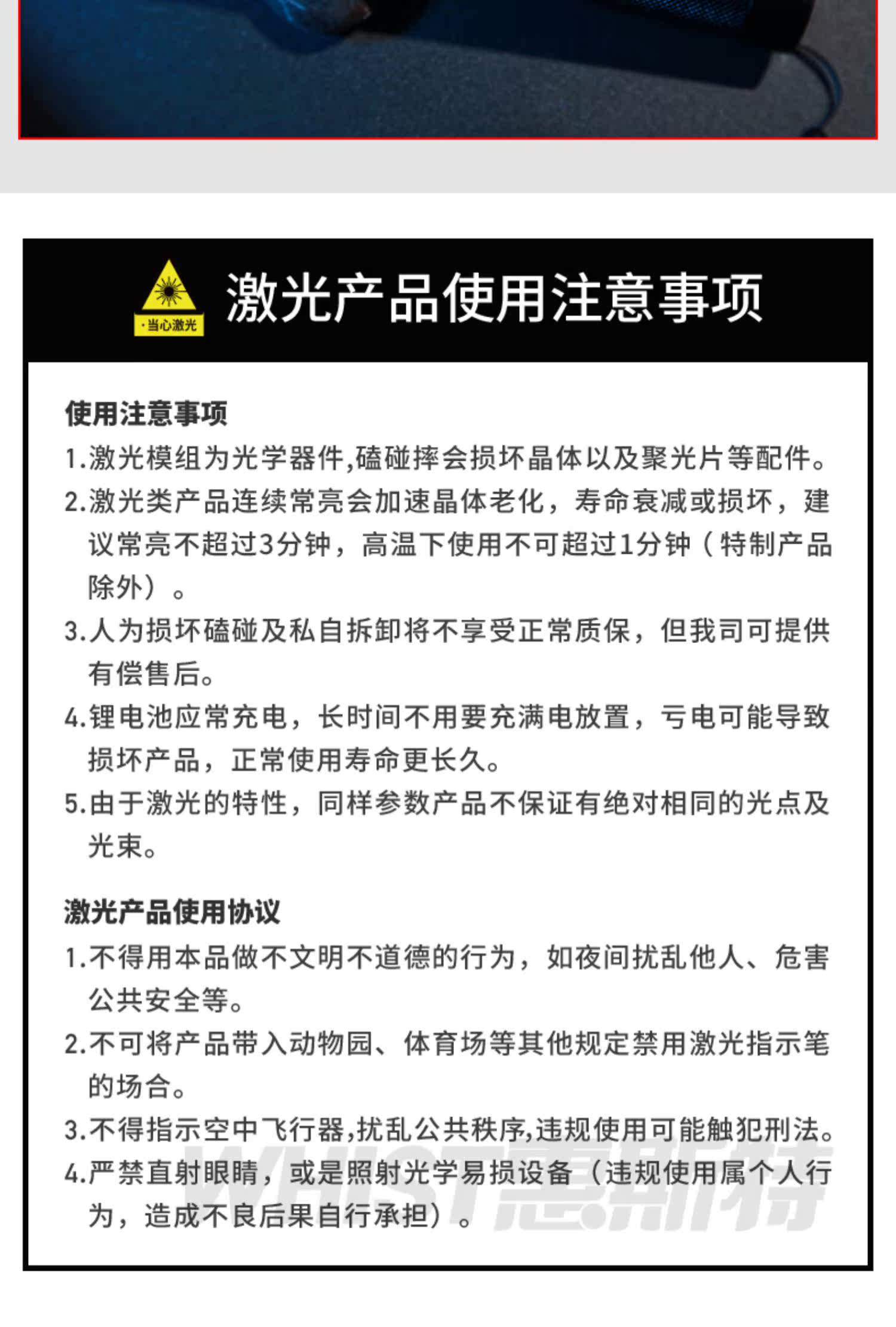 ·当心激光

激光产品使用注意事项

使用注意事项

1.激光模组为光学器件,磕碰摔会损坏晶体以及聚光片等配件。

2.激光类产品连续常亮会加速晶体老化，寿命衰减或损坏，建议常亮不超过3分钟，高温下使用不可超过1分钟（特制产品除外）。

3.人为损坏磕碰及私自拆卸将不享受正常质保，但我司可提供有偿售后。

4.锂电池应常充电，长时间不用要充满电放置，亏电可能导致损坏产品，正常使用寿命更长久。

5.由于激光的特性，同样参数产品不保证有绝对相同的光点及光束。

激光产品使用协议

1.不得用本品做不文明不道德的行为，如夜间扰乱他人、危害公共安全等。

2.不可将产品带入动物园、体育场等其他规定禁用激光指示笔的场合。

3.不得指示空中飞行器,扰乱公共秩序,违规使用可能触犯刑法。

4.严禁直射眼睛，或是照射光学易损设备（违规使用属个人行为，造成不良后果自行承担）。

WHIST惠斯特